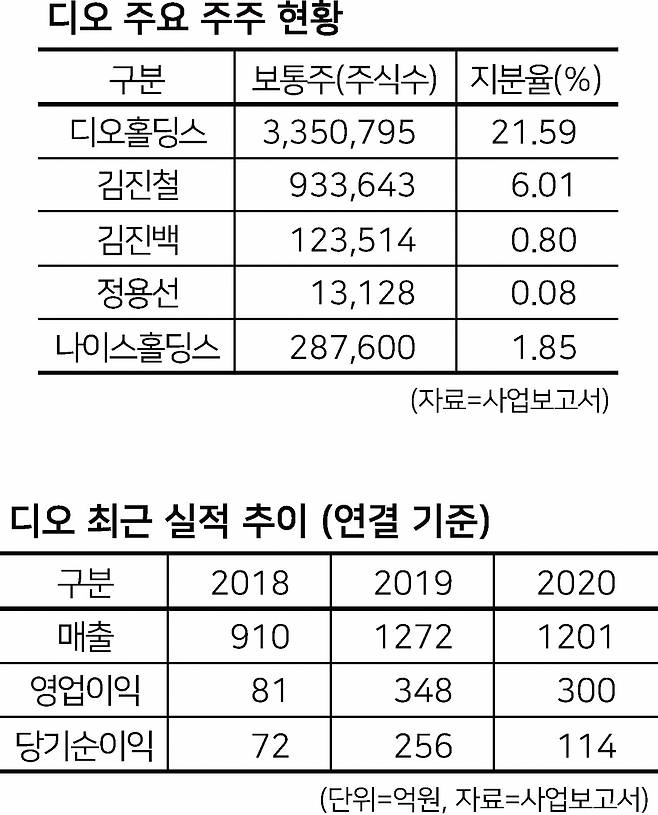 디오 주요 주주 현황

| 구분 | 보통주(주식수) | 지분율(%) |
|---|---|---|
| 디오홀딩스 | 3,350,795 | 21.59 |
| 김진철 | 933,643 | 6.01 |
| 김진백 | 123,514 | 0.80 |
| 정용선 | 13,128 | 0.08 |
| 나이스홀딩스 | 287,600 | 1.85 |

(자료=사업보고서)

디오 최근 실적 추이 (연결 기준)

| 구분 | 2018 | 2019 | 2020 |
|---|---|---|---|
| 매출 | 910 | 1272 | 1201 |
| 영업이익 | 81 | 348 | 300 |
| 당기순이익 | 72 | 256 | 114 |

(단위=억원, 자료=사업보고서)